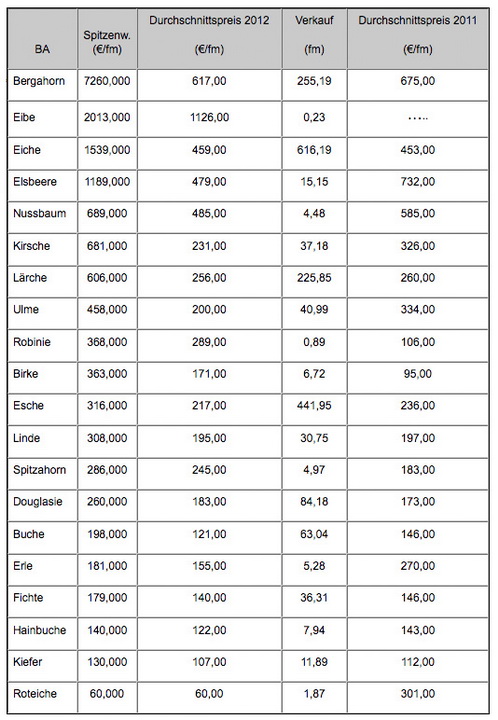 | BA | Spitzenw. (€/fm) | Durchschnittspreis 2012 (€/fm) | Verkauf (fm) | Durchschnittspreis 2011 (€/fm) |
|---|---|---|---|---|
| Bergahorn | 7260,000 | 617,00 | 255,19 | 675,00 |
| Eibe | 2013,000 | 1126,00 | 0,23 | ..... |
| Eiche | 1539,000 | 459,00 | 616,19 | 453,00 |
| Elsbeere | 1189,000 | 479,00 | 15,15 | 732,00 |
| Nussbaum | 689,000 | 485,00 | 4,48 | 585,00 |
| Kirsche | 681,000 | 231,00 | 37,18 | 326,00 |
| Lärche | 606,000 | 256,00 | 225,85 | 260,00 |
| Ulme | 458,000 | 200,00 | 40,99 | 334,00 |
| Robinie | 368,000 | 289,00 | 0,89 | 106,00 |
| Birke | 363,000 | 171,00 | 6,72 | 95,00 |
| Esche | 316,000 | 217,00 | 441,95 | 236,00 |
| Linde | 308,000 | 195,00 | 30,75 | 197,00 |
| Spitzahorn | 286,000 | 245,00 | 4,97 | 183,00 |
| Douglasie | 260,000 | 183,00 | 84,18 | 173,00 |
| Buche | 198,000 | 121,00 | 63,04 | 146,00 |
| Erle | 181,000 | 155,00 | 5,28 | 270,00 |
| Fichte | 179,000 | 140,00 | 36,31 | 146,00 |
| Hainbuche | 140,000 | 122,00 | 7,94 | 143,00 |
| Kiefer | 130,000 | 107,00 | 11,89 | 112,00 |
| Roteiche | 60,000 | 60,00 | 1,87 | 301,00 |